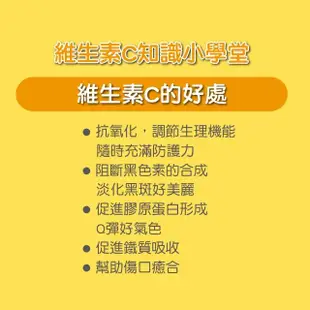 維生素C知識小學堂

維生素C的好處

● 抗氧化，調節生理機能
隨時充滿防護力
● 阻斷黑色素的合成
淡化黑斑好美麗
● 促進膠原蛋白形成
Q彈好氣色
● 促進鐵質吸收
● 幫助傷口癒合